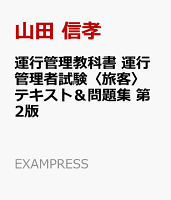 山田 信孝

運行管理教科書 運行管理者試験〈旅客〉テキスト＆問題集 第2版

EXAMPRESS